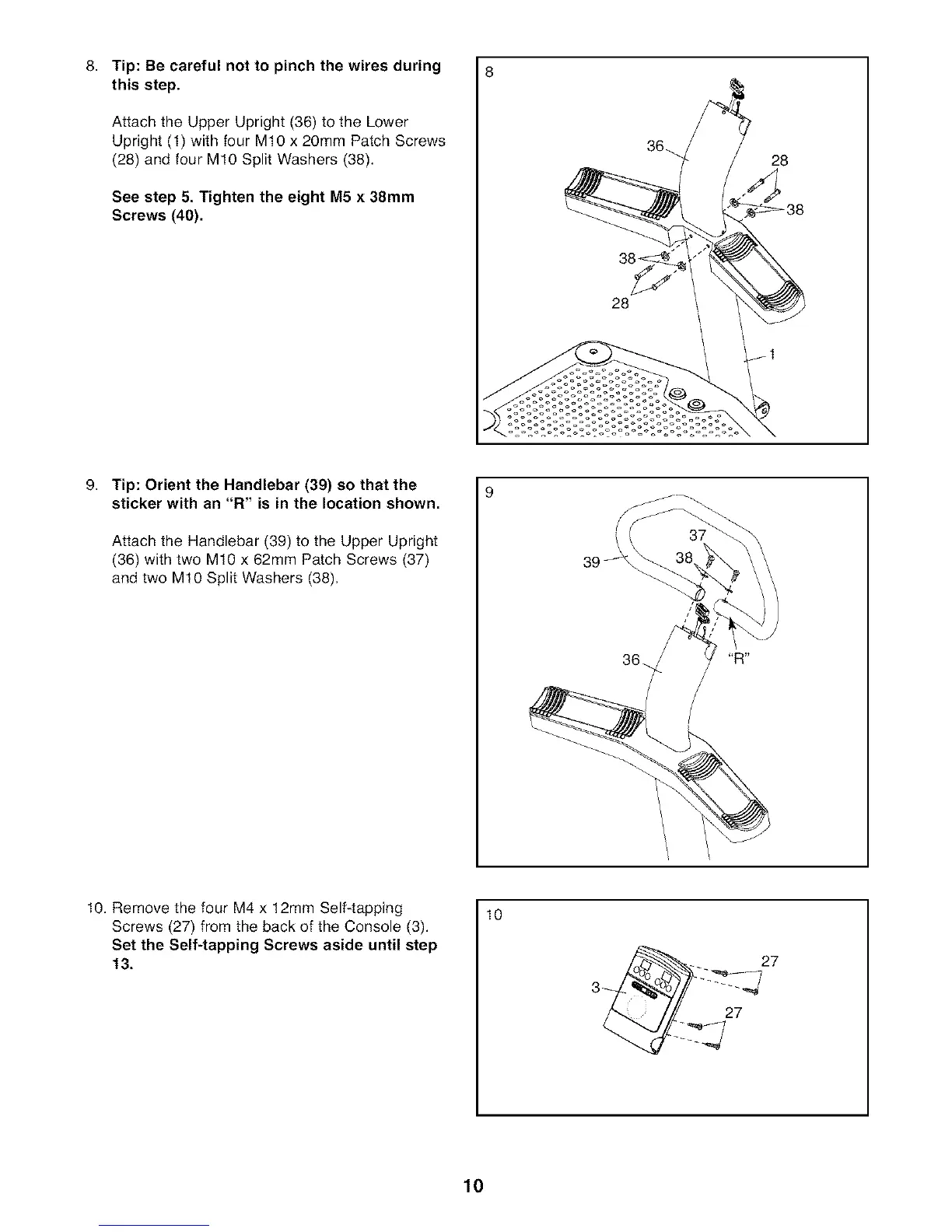 8. Tip: Be careful not to pinch the wires during this step.

Attach the Upper Upright (36) to the Lower Upright (1) with four M10 x 20mm Patch Screws (28) and four M10 Split Washers (38).

See step 5. Tighten the eight M5 x 38mm Screws (40).

8

36

28

38

38

28

1

9. Tip: Orient the Handlebar (39) so that the sticker with an "R" is in the location shown.

Attach the Handlebar (39) to the Upper Upright (36) with two M10 x 62mm Patch Screws (37) and two M10 Split Washers (38).

9

37

39

38

36

"R"

10. Remove the four M4 x 12mm Self-tapping Screws (27) from the back of the Console (3). Set the Self-tapping Screws aside until step 13.

10

27

3

27

10